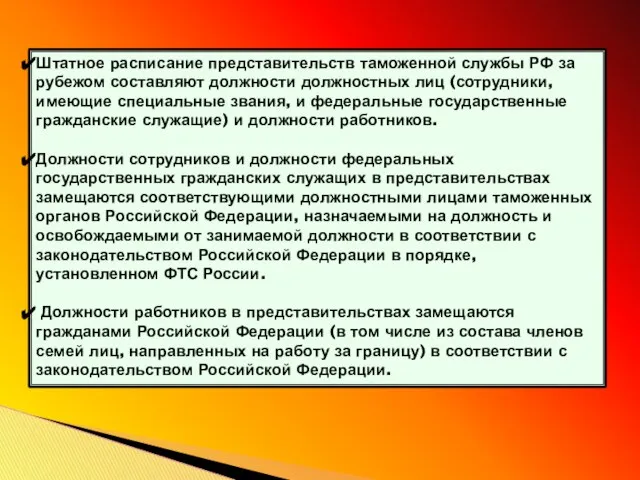 ✔Штатное расписание представительств таможенной службы РФ за рубежом составляют должности должностных лиц (сотрудники, имеющие специальные звания, и федеральные государственные гражданские служащие) и должности работников.

✔Должности сотрудников и должности федеральных государственных гражданских служащих в представительствах замещаются соответствующими должностными лицами таможенных органов Российской Федерации, назначаемыми на должность и освобождаемыми от занимаемой должности в соответствии с законодательством Российской Федерации в порядке, установленном ФТС России.

✔ Должности работников в представительствах замещаются гражданами Российской Федерации (в том числе из состава членов семей лиц, направленных на работу за границу) в соответствии с законодательством Российской Федерации.